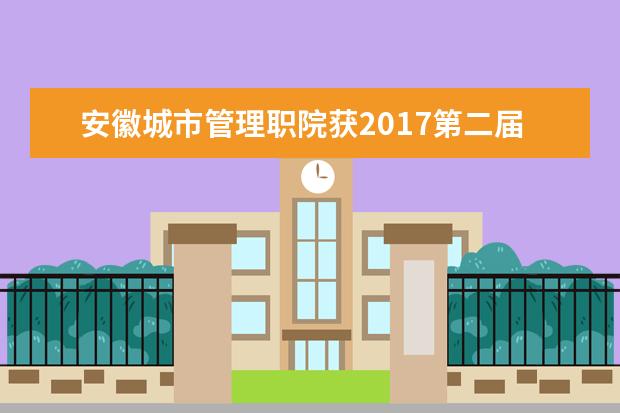 安徽城市管理职院获2017第二届